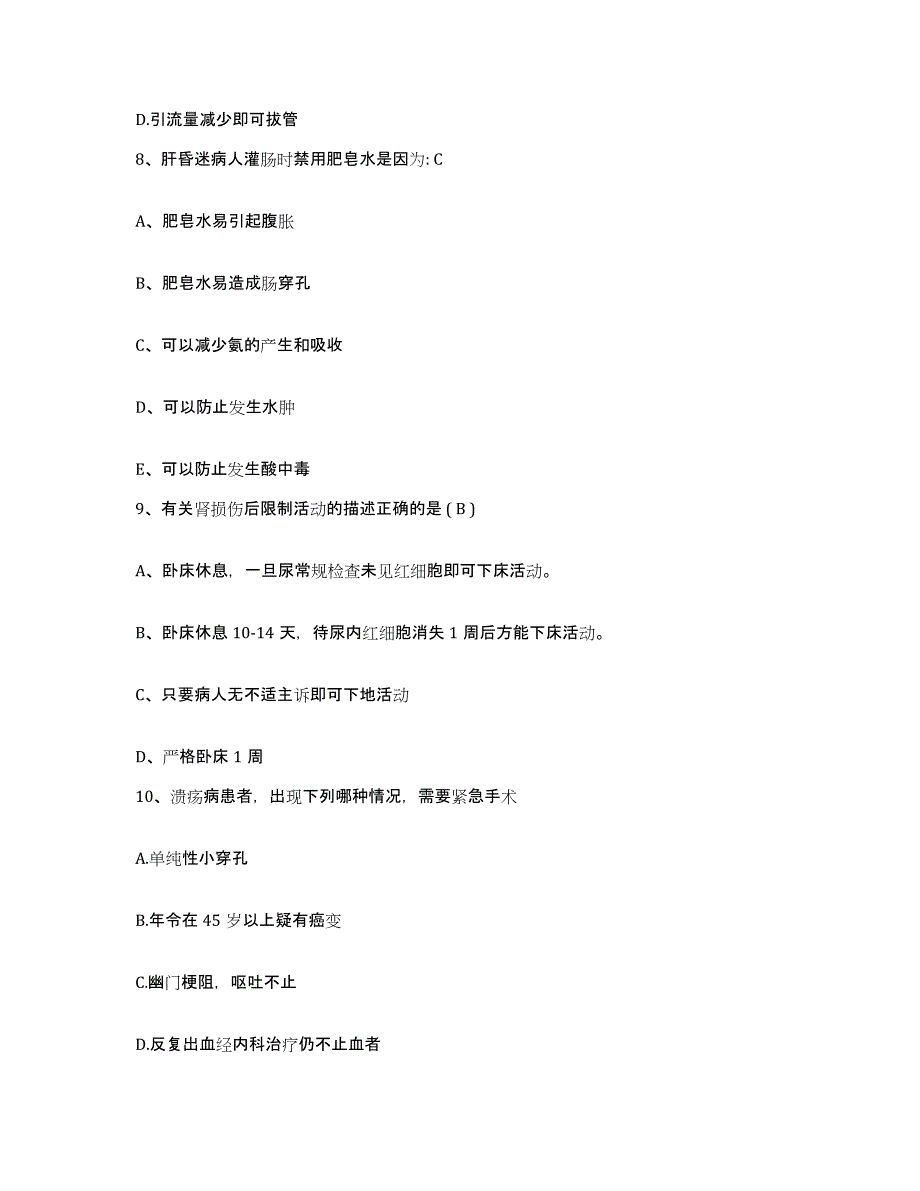 D.引流量减少即可拔管

8、肝昏迷病人灌肠时禁用肥皂水是因为: C

A、肥皂水易引起腹胀

B、肥皂水易造成肠穿孔

C、可以减少氨的产生和吸收

D、可以防止发生水肿

E、可以防止发生酸中毒

9、有关肾损伤后限制活动的描述正确的是 ( B )

A、卧床休息，一旦尿常规检查未见红细胞即可下床活动。

B、卧床休息 10-14 天，待尿内红细胞消失 1 周后方能下床活动。

C、只要病人无不适主诉即可下地活动

D、严格卧床 1 周

10、溃疡病患者，出现下列哪种情况，需要紧急手术

A.单纯性小穿孔

B.年令在 45 岁以上疑有癌变

C.幽门梗阻，呕吐不止

D.反复出血经内科治疗仍不止血者